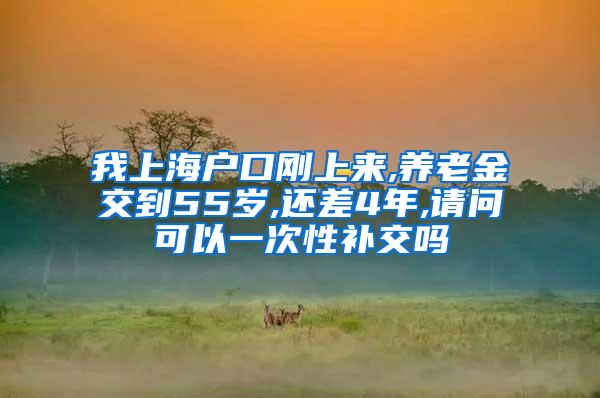 我上海户口刚上来,养老金交到55岁,还差4年,请问可以一次性补交吗